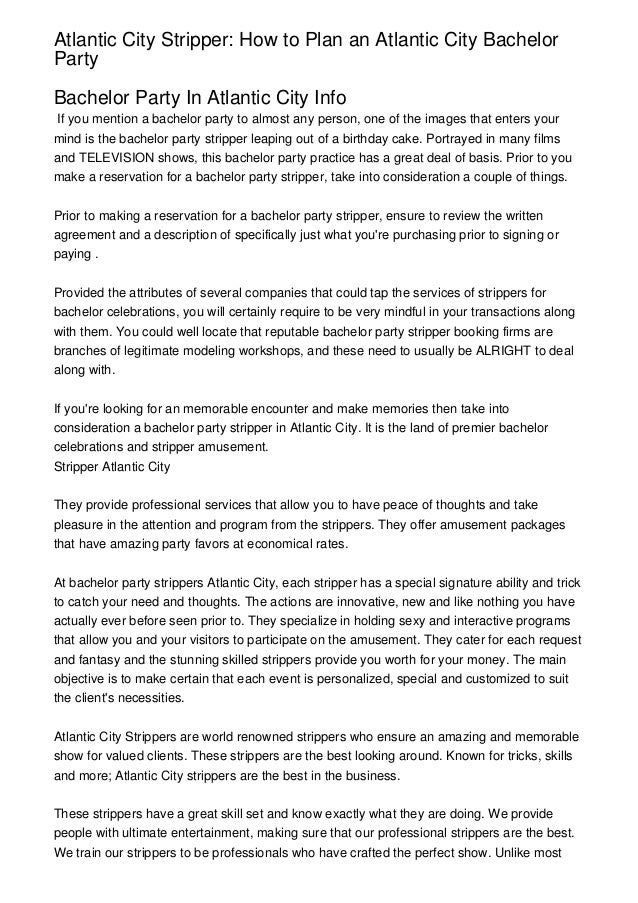 Atlantic City Stripper: How to Plan an Atlantic City Bachelor Party

Bachelor Party In Atlantic City Info

If you mention a bachelor party to almost any person, one of the images that enters your mind is the bachelor party stripper leaping out of a birthday cake. Portrayed in many films and TELEVISION shows, this bachelor party practice has a great deal of basis. Prior to you make a reservation for a bachelor party stripper, take into consideration a couple of things.

Prior to making a reservation for a bachelor party stripper, ensure to review the written agreement and a description of specifically just what you're purchasing prior to signing or paying .

Provided the attributes of several companies that could tap the services of strippers for bachelor celebrations, you will certainly require to be very mindful in your transactions along with them. You could well locate that reputable bachelor party stripper booking firms are branches of legitimate modeling workshops, and these need to usually be ALRIGHT to deal along with.

If you're looking for an memorable encounter and make memories then take into consideration a bachelor party stripper in Atlantic City. It is the land of premier bachelor celebrations and stripper amusement.
Stripper Atlantic City

They provide professional services that allow you to have peace of thoughts and take pleasure in the attention and program from the strippers. They offer amusement packages that have amazing party favors at economical rates.

At bachelor party strippers Atlantic City, each stripper has a special signature ability and trick to catch your need and thoughts. The actions are innovative, new and like nothing you have actually ever before seen prior to. They specialize in holding sexy and interactive programs that allow you and your visitors to participate on the amusement. They cater for each request and fantasy and the stunning skilled strippers provide you worth for your money. The main objective is to make certain that each event is personalized, special and customized to suit the client's necessities.

Atlantic City Strippers are world renowned strippers who ensure an amazing and memorable show for valued clients. These strippers are the best looking around. Known for tricks, skills and more; Atlantic City strippers are the best in the business.

These strippers have a great skill set and know exactly what they are doing. We provide people with ultimate entertainment, making sure that our professional strippers are the best. We train our strippers to be professionals who have crafted the perfect show. Unlike most